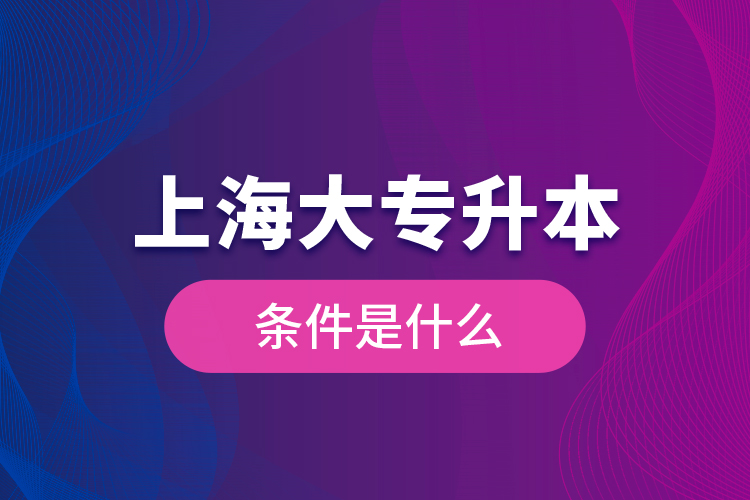 上海大专升本

条件是什么